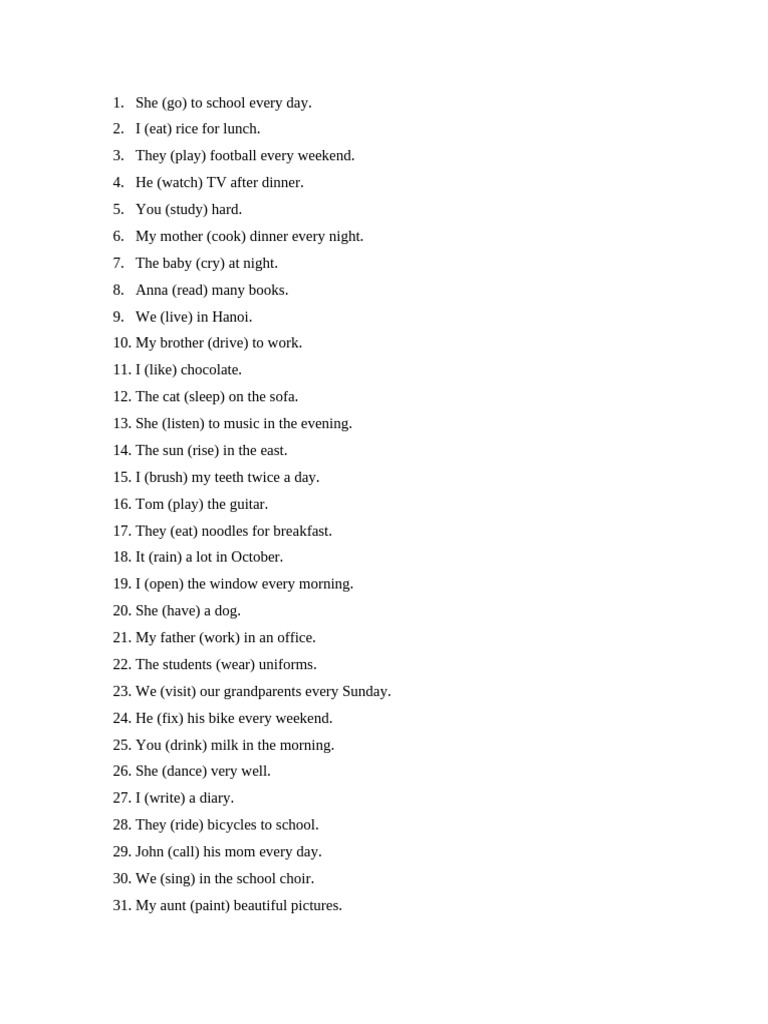 1. She (go) to school every day.
2. I (eat) rice for lunch.
3. They (play) football every weekend.
4. He (watch) TV after dinner.
5. You (study) hard.
6. My mother (cook) dinner every night.
7. The baby (cry) at night.
8. Anna (read) many books.
9. We (live) in Hanoi.
10. My brother (drive) to work.
11. I (like) chocolate.
12. The cat (sleep) on the sofa.
13. She (listen) to music in the evening.
14. The sun (rise) in the east.
15. I (brush) my teeth twice a day.
16. Tom (play) the guitar.
17. They (eat) noodles for breakfast.
18. It (rain) a lot in October.
19. I (open) the window every morning.
20. She (have) a dog.
21. My father (work) in an office.
22. The students (wear) uniforms.
23. We (visit) our grandparents every Sunday.
24. He (fix) his bike every weekend.
25. You (drink) milk in the morning.
26. She (dance) very well.
27. I (write) a diary.
28. They (ride) bicycles to school.
29. John (call) his mom every day.
30. We (sing) in the school choir.
31. My aunt (paint) beautiful pictures.